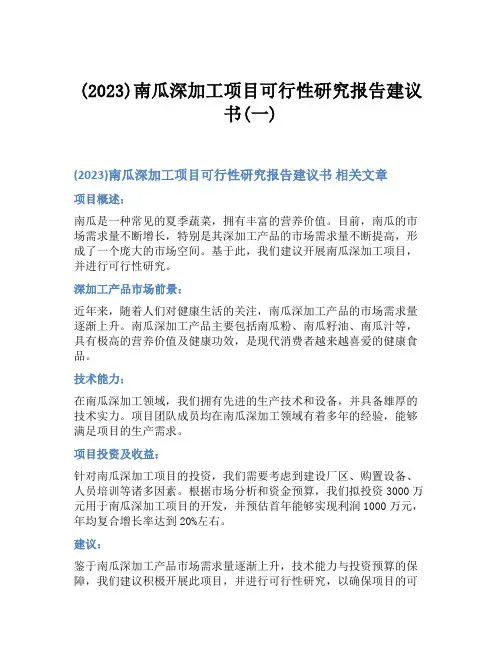 (2023)南瓜深加工项目可行性研究报告建议书(一)

(2023)南瓜深加工项目可行性研究报告建议书 相关文章

项目概述:

南瓜是一种常见的夏季蔬菜，拥有丰富的营养价值。目前，南瓜的市场需求量不断增长，特别是其深加工产品的市场需求量不断提高，形成了一个庞大的市场空间。基于此，我们建议开展南瓜深加工项目，并进行可行性研究。

深加工产品市场前景:

近年来，随着人们对健康生活的关注，南瓜深加工产品的市场需求量逐渐上升。南瓜深加工产品主要包括南瓜粉、南瓜籽油、南瓜汁等，具有极高的营养价值及健康功效，是现代消费者越来越喜爱的健康食品。

技术能力:

在南瓜深加工领域，我们拥有先进的生产技术和设备，并具备雄厚的技术实力。项目团队成员均在南瓜深加工领域有着多年的经验，能够满足项目的生产需求。

项目投资及收益:

针对南瓜深加工项目的投资，我们需要考虑到建设厂区、购置设备、人员培训等诸多因素。根据市场分析和资金预算，我们拟投资 3000 万元用于南瓜深加工项目的开发，并预估首年能够实现利润 1000 万元，年均复合增长率达到 20%左右。

建议:

鉴于南瓜深加工产品市场需求量逐渐上升，技术能力与投资预算的保障，我们建议积极开展此项目，并进行可行性研究，以确保项目的可